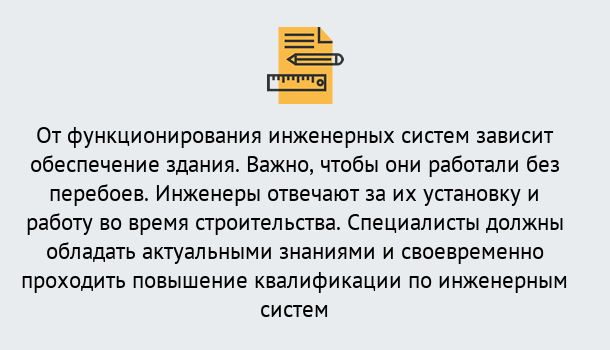 От функционирования инженерных систем зависит обеспечение здания. Важно, чтобы они работали без перебоев. Инженеры отвечают за их установку и работу во время строительства. Специалисты должны обладать актуальными знаниями и своевременно проходить повышение квалификации по инженерным систем